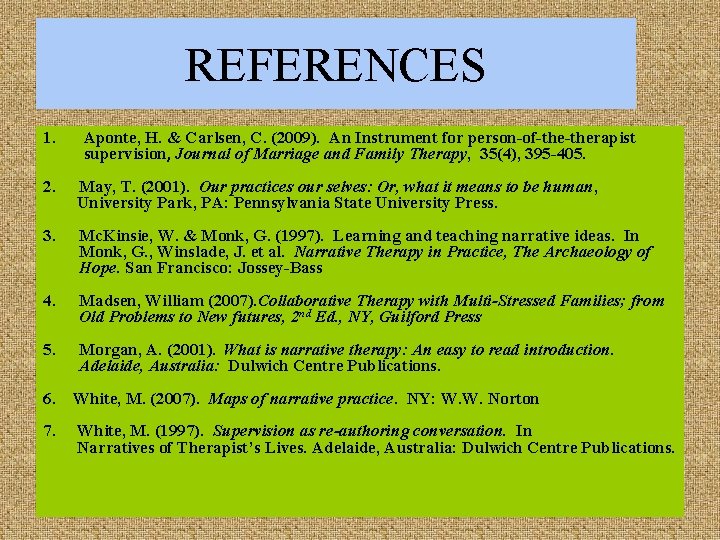 REFERENCES

1. Aponte, H. & Carlsen, C. (2009). An Instrument for person-of-the-therapist supervision, Journal of Marriage and Family Therapy, 35(4), 395-405.

2. May, T. (2001). Our practices our selves: Or, what it means to be human, University Park, PA: Pennsylvania State University Press.

3. McKinsie, W. & Monk, G. (1997). Learning and teaching narrative ideas. In Monk, G., Winslade, J. et al. Narrative Therapy in Practice, The Archaeology of Hope. San Francisco: Jossey-Bass

4. Madsen, William (2007).Collaborative Therapy with Multi-Stressed Families; from Old Problems to New futures, $2^{nd}$ Ed., NY, Guilford Press

5. Morgan, A. (2001). What is narrative therapy: An easy to read introduction. Adelaide, Australia: Dulwich Centre Publications.

6. White, M. (2007). Maps of narrative practice. NY: W.W. Norton

7. White, M. (1997). Supervision as re-authoring conversation. In Narratives of Therapist's Lives. Adelaide, Australia: Dulwich Centre Publications.